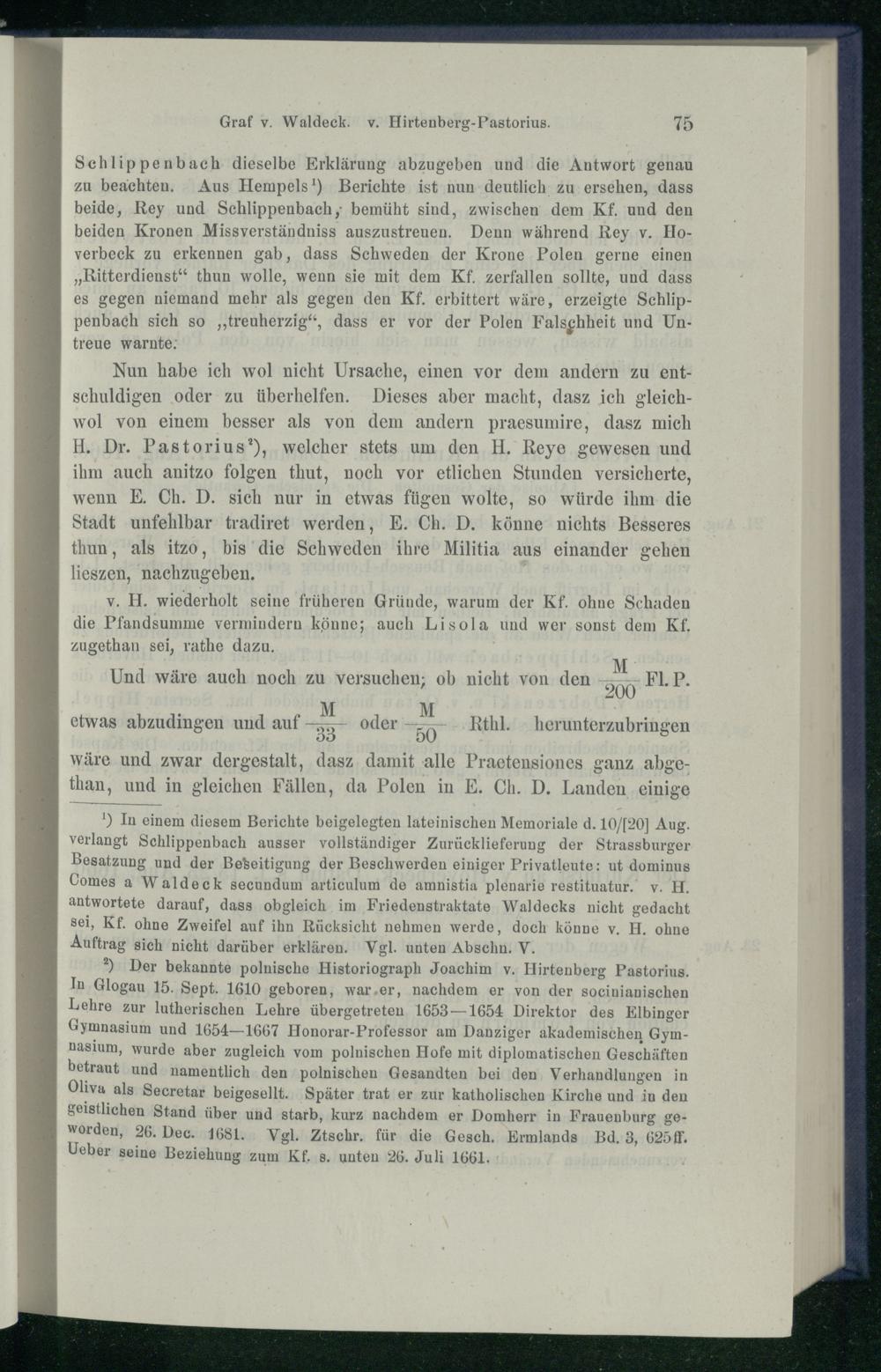 Graf v. Waldeck. v. Hirtenberg-Pastorius. 75

Schlippenbach dieselbe Erklärung abzugeben und die Antwort genau zu beachten. Aus Hempels¹) Berichte ist nun deutlich zu ersehen, dass beide, Rey und Schlippenbach, bemüht sind, zwischen dem Kf. und den beiden Kronen Missverständniss auszustreuen. Denn während Rey v. Hoverbeck zu erkennen gab, dass Schweden der Krone Polen gerne einen „Ritterdienst“ thun wolle, wenn sie mit dem Kf. zerfallen sollte, und dass es gegen niemand mehr als gegen den Kf. erbittert wäre, erzeigte Schlippenbach sich so „treuherzig“, dass er vor der Polen Falschheit und Untreue warnte.

Nun habe ich wol nicht Ursache, einen vor dem andern zu entschuldigen oder zu überhelfen. Dieses aber macht, dasz ich gleichwol von einem besser als von dem andern praesumire, dasz mich H. Dr. Pastorius²), welcher stets um den H. Reye gewesen und ihm auch anitzo folgen thut, noch vor etlichen Stunden versicherte, wenn E. Ch. D. sich nur in etwas fügen wolte, so würde ihm die Stadt unfehlbar tradiret werden, E. Ch. D. könne nichts Besseres thun, als itzo, bis die Schweden ihre Militia aus einander gehen lieszen, nachzugeben.

v. H. wiederholt seine früheren Gründe, warum der Kf. ohne Schaden die Pfandsumme vermindern könne; auch Lisola und wer sonst dem Kf. zugethan sei, rathe dazu.

Und wäre auch noch zu versuchen, ob nicht von den $\frac{M}{200}$ Fl. P. etwas abzudingen und auf $\frac{M}{33}$ oder $\frac{M}{50}$ Rthl. herunterzubringen wäre und zwar dergestalt, dasz damit alle Praetensiones ganz abgethan, und in gleichen Fällen, da Polen in E. Ch. D. Landen einige

¹) In einem diesem Berichte beigelegten lateinischen Memoriale d. 10/[20] Aug. verlangt Schlippenbach ausser vollständiger Zurücklieferung der Strassburger Besatzung und der Beseitigung der Beschwerden einiger Privatleute: ut dominus Comes a Waldeck secundum articulum de amnistia plenarie restituatur. v. H. antwortete darauf, dass obgleich im Friedenstraktate Waldecks nicht gedacht sei, Kf. ohne Zweifel auf ihn Rücksicht nehmen werde, doch könne v. H. ohne Auftrag sich nicht darüber erklären. Vgl. unten Abschn. V.

²) Der bekannte polnische Historiograph Joachim v. Hirtenberg Pastorius. In Glogau 15. Sept. 1610 geboren, war er, nachdem er von der socinianischen Lehre zur lutherischen Lehre übergetreten 1653—1654 Direktor des Elbinger Gymnasium und 1654—1667 Honorar-Professor am Danziger akademischen Gymnasium, wurde aber zugleich vom polnischen Hofe mit diplomatischen Geschäften betraut und namentlich den polnischen Gesandten bei den Verhandlungen in Oliva als Secretar beigesellt. Später trat er zur katholischen Kirche und in den geistlichen Stand über und starb, kurz nachdem er Domherr in Frauenburg geworden, 26. Dec. 1681. Vgl. Ztschr. für die Gesch. Ermlands Bd. 3, 625ff. Ueber seine Beziehung zum Kf. s. unten 26. Juli 1661.